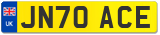 UK
JN70 ACE